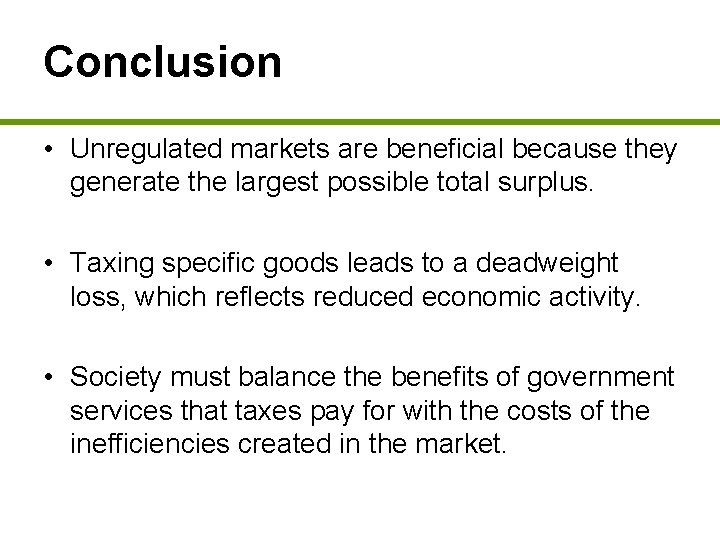 Conclusion

• Unregulated markets are beneficial because they generate the largest possible total surplus.

• Taxing specific goods leads to a deadweight loss, which reflects reduced economic activity.

• Society must balance the benefits of government services that taxes pay for with the costs of the inefficiencies created in the market.